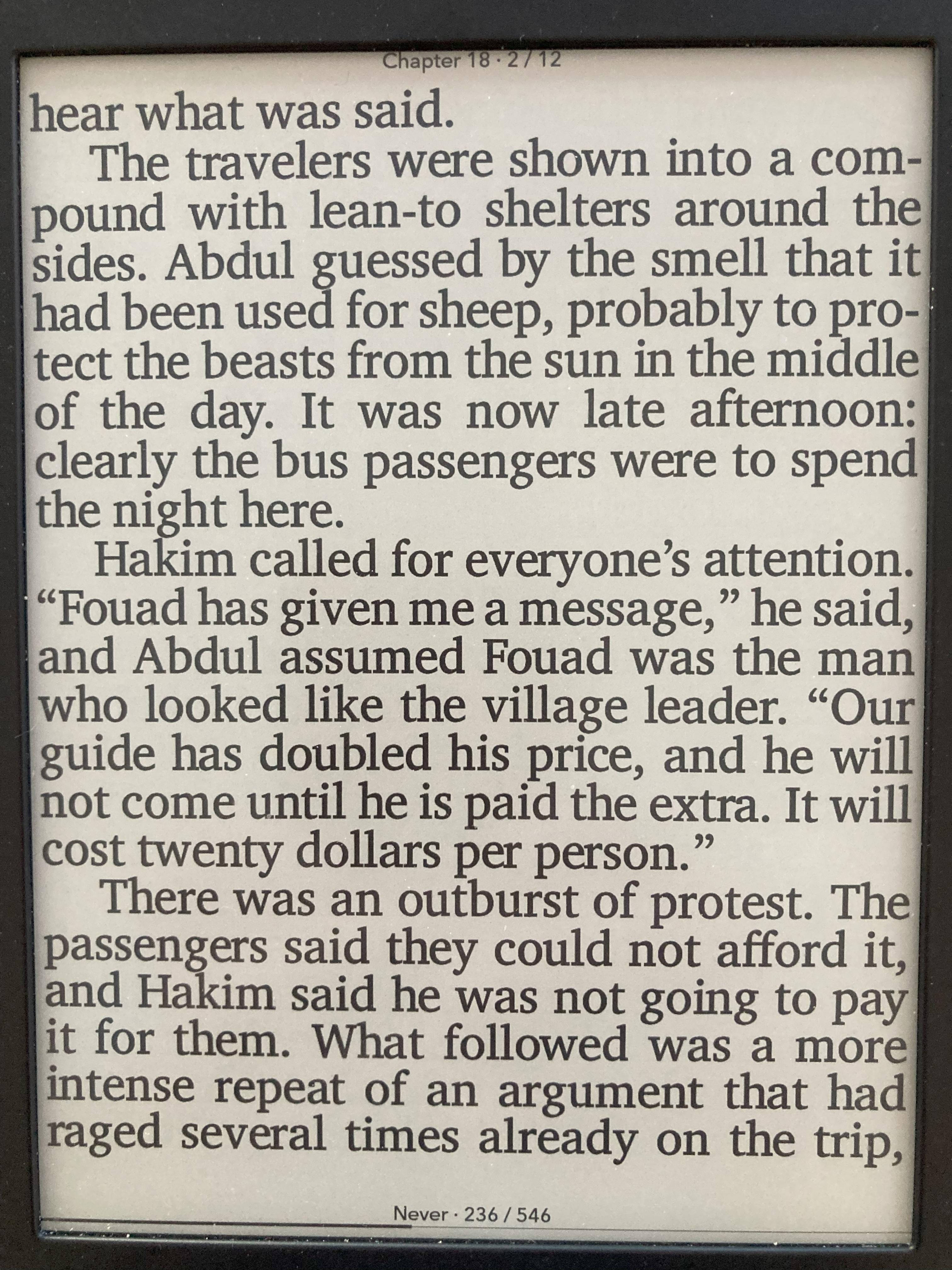 Chapter 18 · 2 / 12

hear what was said.

The travelers were shown into a compound with lean-to shelters around the sides. Abdul guessed by the smell that it had been used for sheep, probably to protect the beasts from the sun in the middle of the day. It was now late afternoon: clearly the bus passengers were to spend the night here.

Hakim called for everyone's attention. "Fouad has given me a message," he said, and Abdul assumed Fouad was the man who looked like the village leader. "Our guide has doubled his price, and he will not come until he is paid the extra. It will cost twenty dollars per person."

There was an outburst of protest. The passengers said they could not afford it, and Hakim said he was not going to pay it for them. What followed was a more intense repeat of an argument that had raged several times already on the trip,

Never · 236 / 546